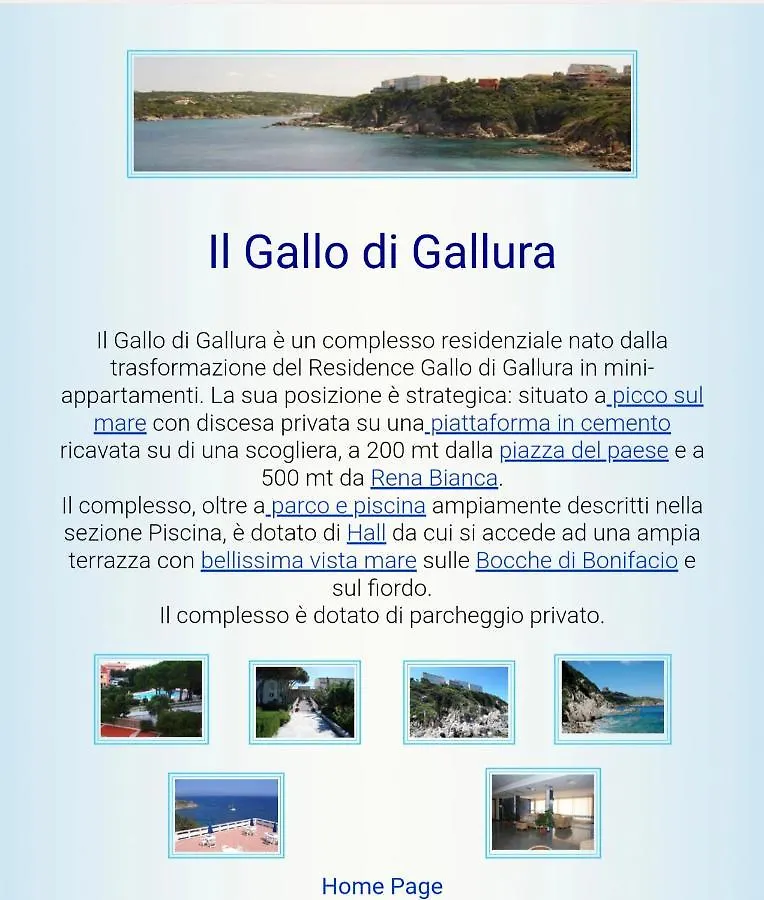 Il Gallo di Gallura

Il Gallo di Gallura è un complesso residenziale nato dalla trasformazione del Residence Gallo di Gallura in mini-appartamenti. La sua posizione è strategica: situato a picco sul mare con discesa privata su una piattaforma in cemento ricavata su di una scogliera, a 200 mt dalla piazza del paese e a 500 mt da Rena Bianca.
Il complesso, oltre a parco e piscina ampiamente descritti nella sezione Piscina, è dotato di Hall da cui si accede ad una ampia terrazza con bellissima vista mare sulle Bocche di Bonifacio e sul fiordo.
Il complesso è dotato di parcheggio privato.

Home Page